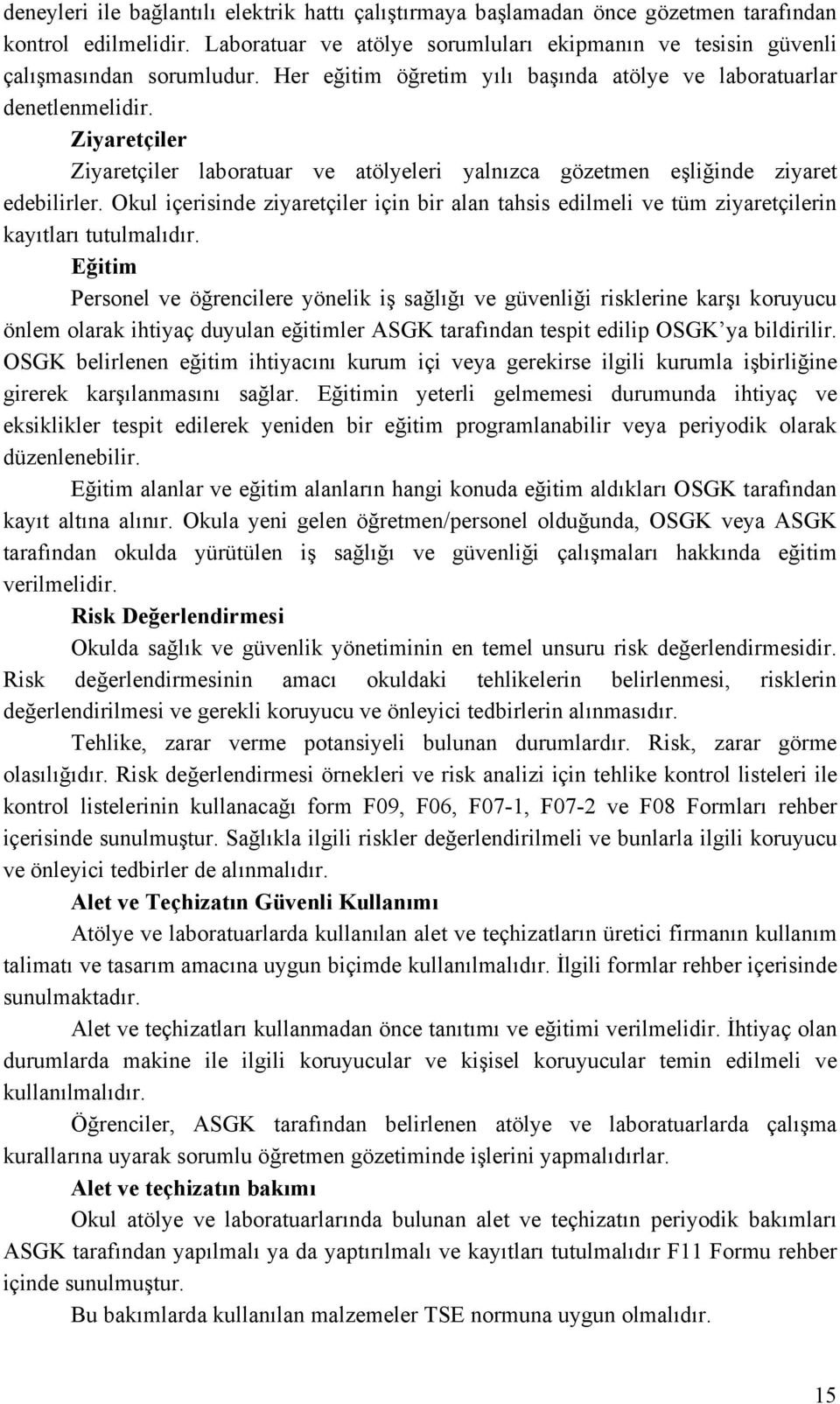 deneyleri ile bağlantılı elektrik hattı çalıştırmaya başlamadan önce gözetmen tarafından kontrol edilmelidir. Laboratuar ve atölye sorumluları ekipmanın ve tesisin güvenli çalışmasından sorumludur. Her eğitim öğretim yılı başında atölye ve laboratuarlar denetlenmelidir.

Ziyaretçiler

Ziyaretçiler laboratuar ve atölyeleri yalnızca gözetmen eşliğinde ziyaret edebilirler. Okul içerisinde ziyaretçiler için bir alan tahsis edilmeli ve tüm ziyaretçilerin kayıtları tutulmalıdır.

Eğitim

Personel ve öğrencilere yönelik iş sağlığı ve güvenliği risklerine karşı koruyucu önlem olarak ihtiyaç duyulan eğitimler ASGK tarafından tespit edilip OSGK'ya bildirilir. OSGK belirlenen eğitim ihtiyacını kurum içi veya gerekirse ilgili kurumla işbirliğine girerek karşılanmasını sağlar. Eğitimin yeterli gelmemesi durumunda ihtiyaç ve eksiklikler tespit edilerek yeniden bir eğitim programlanabilir veya periyodik olarak düzenlenebilir.

Eğitim alanlar ve eğitim alanların hangi konuda eğitim aldıkları OSGK tarafından kayıt altına alınır. Okula yeni gelen öğretmen/personel olduğunda, OSGK veya ASGK tarafından okulda yürütülen iş sağlığı ve güvenliği çalışmaları hakkında eğitim verilmelidir.

Risk Değerlendirmesi

Okulda sağlık ve güvenlik yönetiminin en temel unsuru risk değerlendirmesidir. Risk değerlendirmesinin amacı okuldaki tehlikelerin belirlenmesi, risklerin değerlendirilmesi ve gerekli koruyucu ve önleyici tedbirlerin alınmasıdır.

Tehlike, zarar verme potansiyeli bulunan durumlardır. Risk, zarar görme olasılığıdır. Risk değerlendirmesi örnekleri ve risk analizi için tehlike kontrol listeleri ile kontrol listelerinin kullanacağı form F09, F06, F07-1, F07-2 ve F08 Formları rehber içerisinde sunulmuştur. Sağlıkla ilgili riskler değerlendirilmeli ve bunlarla ilgili koruyucu ve önleyici tedbirler de alınmalıdır.

Alet ve Teçhizatın Güvenli Kullanımı

Atölye ve laboratuarlarda kullanılan alet ve teçhizatların üretici firmanın kullanım talimatı ve tasarım amacına uygun biçimde kullanılmalıdır. İlgili formlar rehber içerisinde sunulmaktadır.

Alet ve teçhizatları kullanmadan önce tanıtımı ve eğitimi verilmelidir. İhtiyaç olan durumlarda makine ile ilgili koruyucular ve kişisel koruyucular temin edilmeli ve kullanılmalıdır.

Öğrenciler, ASGK tarafından belirlenen atölye ve laboratuarlarda çalışma kurallarına uyarak sorumlu öğretmen gözetiminde işlerini yapmalıdırlar.

Alet ve teçhizatın bakımı

Okul atölye ve laboratuarlarında bulunan alet ve teçhizatın periyodik bakımları ASGK tarafından yapılmalı ya da yaptırılmalı ve kayıtları tutulmalıdır F11 Formu rehber içinde sunulmuştur.

Bu bakımlarda kullanılan malzemeler TSE normuna uygun olmalıdır.

15